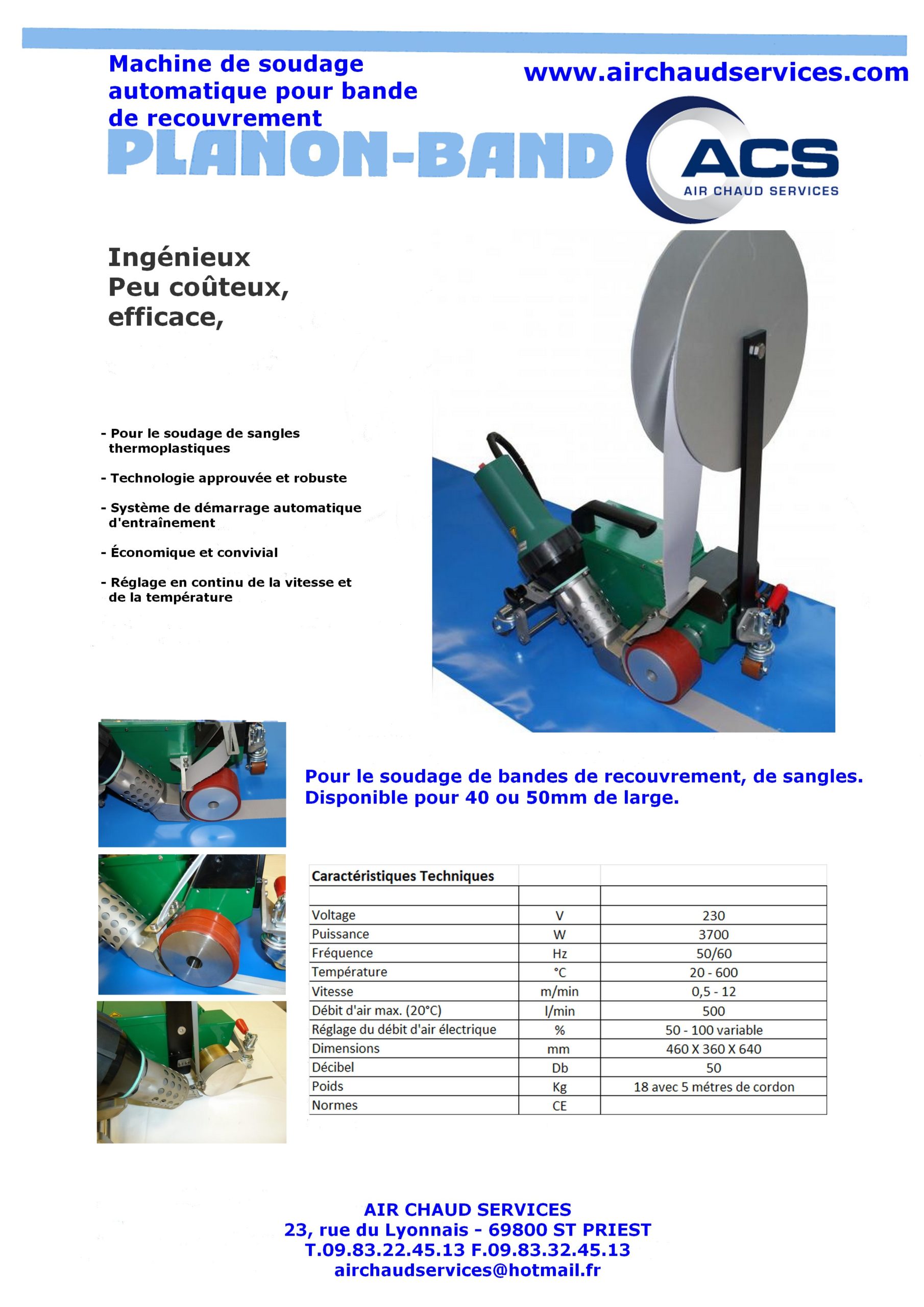 Machine de soudage automatique pour bande de recouvrement

www.airchaudservices.com

PLANON-BAND

ACS
AIR CHAUD SERVICES

Ingénieux
Peu coûteux,
efficace,

- Pour le soudage de sangles thermoplastiques

- Technologie approuvée et robuste

- Système de démarrage automatique d'entraînement

- Économique et convivial

- Réglage en continu de la vitesse et de la température

Pour le soudage de bandes de recouvrement, de sangles.
Disponible pour 40 ou 50mm de large.

| Caractéristiques Techniques | | |
|---|---|---|
| | | |
| Voltage | V | 230 |
| Puissance | W | 3700 |
| Fréquence | Hz | 50/60 |
| Température | °C | 20 - 600 |
| Vitesse | m/min | 0,5 - 12 |
| Débit d'air max. (20°C) | l/min | 500 |
| Réglage du débit d'air électrique | % | 50 - 100 variable |
| Dimensions | mm | 460 X 360 X 640 |
| Décibel | Db | 50 |
| Poids | Kg | 18 avec 5 métres de cordon |
| Normes | CE | |

AIR CHAUD SERVICES
23, rue du Lyonnais - 69800 ST PRIEST
T.09.83.22.45.13 F.09.83.32.45.13
airchaudservices@hotmail.fr